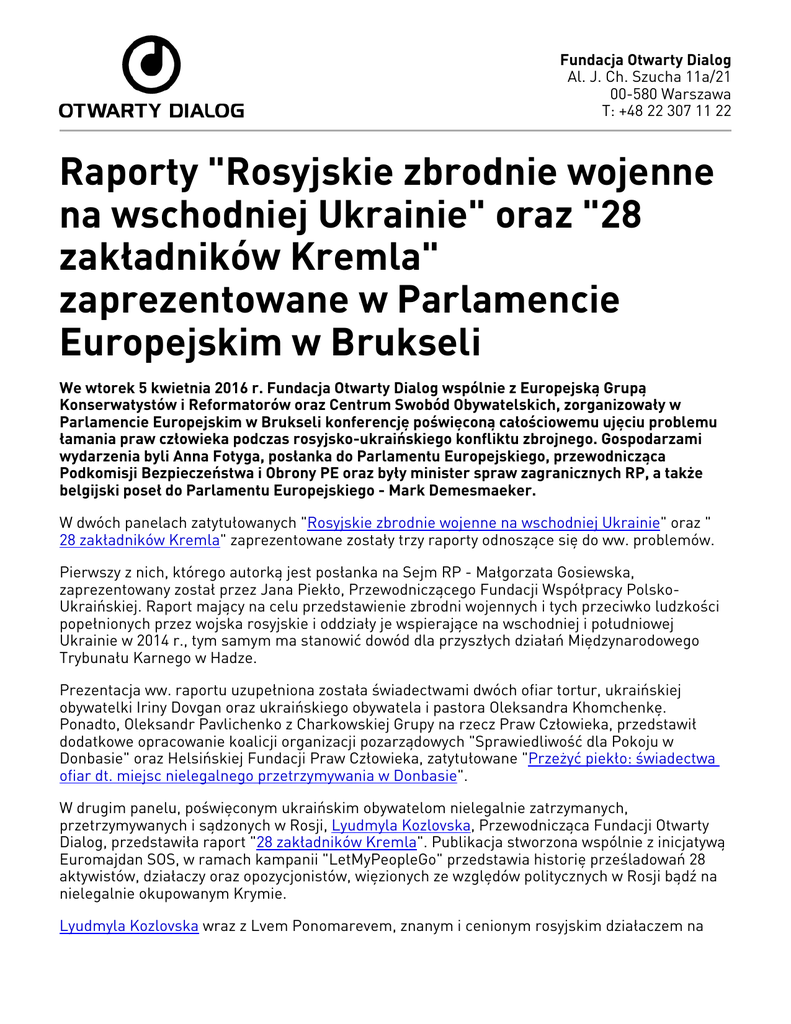 OTWARTY DIALOG

Fundacja Otwarty Dialog
Al. J. Ch. Szucha 11a/21
00-580 Warszawa
T: +48 22 307 11 22

Raporty "Rosyjskie zbrodnie wojenne na wschodniej Ukrainie" oraz "28 zakładników Kremla" zaprezentowane w Parlamencie Europejskim w Brukseli

We wtorek 5 kwietnia 2016 r. Fundacja Otwarty Dialog wspólnie z Europejską Grupą Konserwatystów i Reformatorów oraz Centrum Swobód Obywatelskich, zorganizowały w Parlamencie Europejskim w Brukseli konferencję poświęconą całościowemu ujęciu problemu łamania praw człowieka podczas rosyjsko-ukraińskiego konfliktu zbrojnego. Gospodarzami wydarzenia byli Anna Fotyga, posłanka do Parlamentu Europejskiego, przewodnicząca Podkomisji Bezpieczeństwa i Obrony PE oraz były minister spraw zagranicznych RP, a także belgijski poseł do Parlamentu Europejskiego - Mark Demesmaeker.

W dwóch panelach zatytułowanych "Rosyjskie zbrodnie wojenne na wschodniej Ukrainie" oraz " 28 zakładników Kremla" zaprezentowane zostały trzy raporty odnoszące się do ww. problemów.

Pierwszy z nich, którego autorką jest posłanka na Sejm RP - Małgorzata Gosiewska, zaprezentowany został przez Jana Piekło, Przewodniczącego Fundacji Współpracy Polsko-Ukraińskiej. Raport mający na celu przedstawienie zbrodni wojennych i tych przeciwko ludzkości popełnionych przez wojska rosyjskie i oddziały je wspierające na wschodniej i południowej Ukrainie w 2014 r., tym samym ma stanowić dowód dla przyszłych działań Międzynarodowego Trybunału Karnego w Hadze.

Prezentacja ww. raportu uzupełniona została świadectwami dwóch ofiar tortur, ukraińskiej obywatelki Iriny Dovgan oraz ukraińskiego obywatela i pastora Oleksandra Khomchenkę. Ponadto, Oleksandr Pavlichenko z Charkowskiej Grupy na rzecz Praw Człowieka, przedstawił dodatkowe opracowanie koalicji organizacji pozarządowych "Sprawiedliwość dla Pokoju w Donbasie" oraz Helsińskiej Fundacji Praw Człowieka, zatytułowane "Przeżyć piekło: świadectwa ofiar dt. miejsc nielegalnego przetrzymywania w Donbasie".

W drugim panelu, poświęconym ukraińskim obywatelom nielegalnie zatrzymanych, przetrzymywanych i sądzonych w Rosji, Lyudmyla Kozlovska, Przewodnicząca Fundacji Otwarty Dialog, przedstawiła raport "28 zakładników Kremla". Publikacja stworzona wspólnie z inicjatywą Euromajdan SOS, w ramach kampanii "LetMyPeopleGo" przedstawia historię prześladowań 28 aktywistów, działaczy oraz opozycjonistów, więzionych ze względów politycznych w Rosji bądź na nielegalnie okupowanym Krymie.

Lyudmyla Kozlovska wraz z Lvem Ponomarevem, znanym i cenionym rosyjskim działaczem na